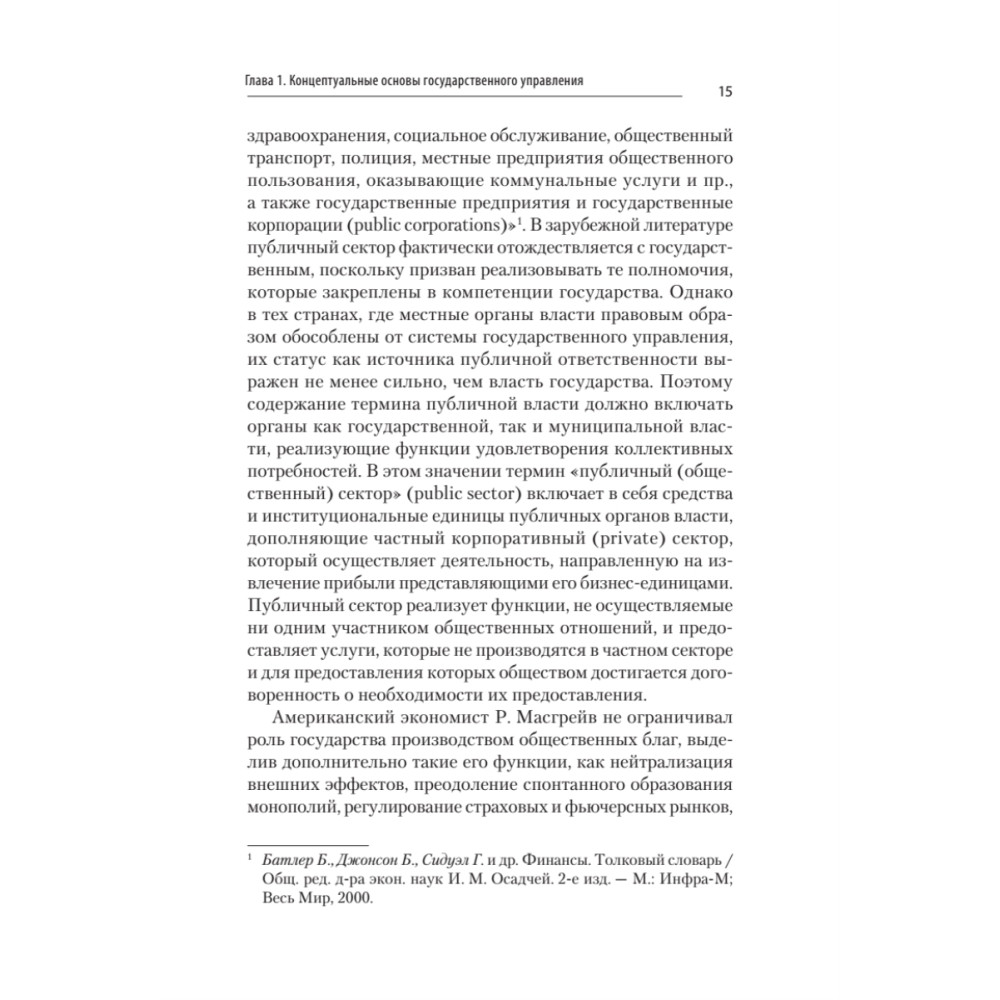 Глава 1. Концептуальные основы государственного управления

15

здравоохранения, социальное обслуживание, общественный транспорт, полиция, местные предприятия общественного пользования, оказывающие коммунальные услуги и пр., а также государственные предприятия и государственные корпорации (public corporations)»$^1$. В зарубежной литературе публичный сектор фактически отождествляется с государственным, поскольку призван реализовывать те полномочия, которые закреплены в компетенции государства. Однако в тех странах, где местные органы власти правовым образом обособлены от системы государственного управления, их статус как источника публичной ответственности выражен не менее сильно, чем власть государства. Поэтому содержание термина публичной власти должно включать органы как государственной, так и муниципальной власти, реализующие функции удовлетворения коллективных потребностей. В этом значении термин «публичный (общественный) сектор» (public sector) включает в себя средства и институциональные единицы публичных органов власти, дополняющие частный корпоративный (private) сектор, который осуществляет деятельность, направленную на извлечение прибыли представляющими его бизнес-единицами. Публичный сектор реализует функции, не осуществляемые ни одним участником общественных отношений, и предоставляет услуги, которые не производятся в частном секторе и для предоставления которых обществом достигается договоренность о необходимости их предоставления.

Американский экономист Р. Масгрейв не ограничивал роль государства производством общественных благ, выделив дополнительно такие его функции, как нейтрализация внешних эффектов, преодоление спонтанного образования монополий, регулирование страховых и фьючерсных рынков,

$^1$ Батлер Б., Джонсон Б., Сидуэл Г. и др. Финансы. Толковый словарь / Общ. ред. д-ра экон. наук И. М. Осадчей. 2-е изд. — М.: Инфра-М; Весь Мир, 2000.